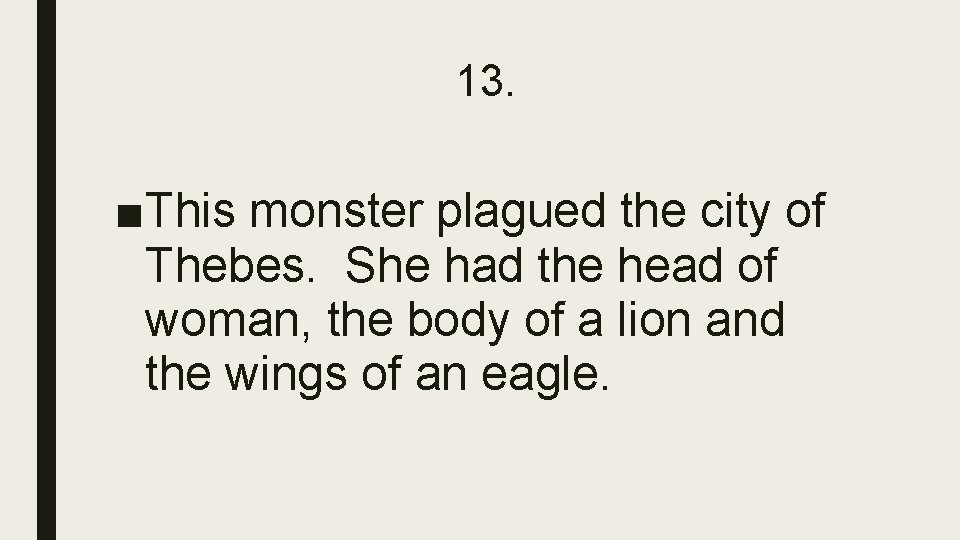 13.

■ This monster plagued the city of Thebes.  She had the head of woman, the body of a lion and the wings of an eagle.